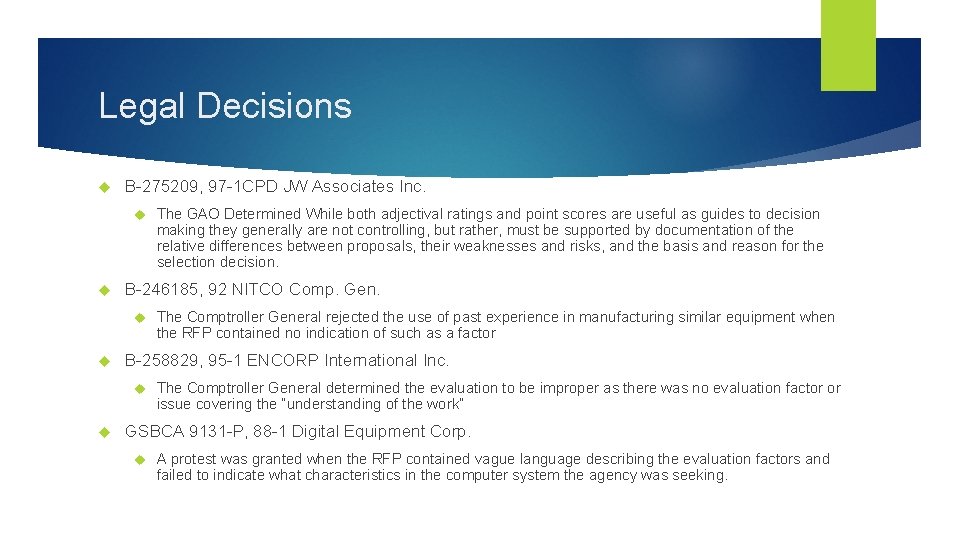 Legal Decisions

B-275209, 97-1CPD JW Associates Inc.

The GAO Determined While both adjectival ratings and point scores are useful as guides to decision making they generally are not controlling, but rather, must be supported by documentation of the relative differences between proposals, their weaknesses and risks, and the basis and reason for the selection decision.

B-246185, 92 NITCO Comp. Gen.

The Comptroller General rejected the use of past experience in manufacturing similar equipment when the RFP contained no indication of such as a factor

B-258829, 95-1 ENCORP International Inc.

The Comptroller General determined the evaluation to be improper as there was no evaluation factor or issue covering the "understanding of the work"

GSBCA 9131-P, 88-1 Digital Equipment Corp.

A protest was granted when the RFP contained vague language describing the evaluation factors and failed to indicate what characteristics in the computer system the agency was seeking.